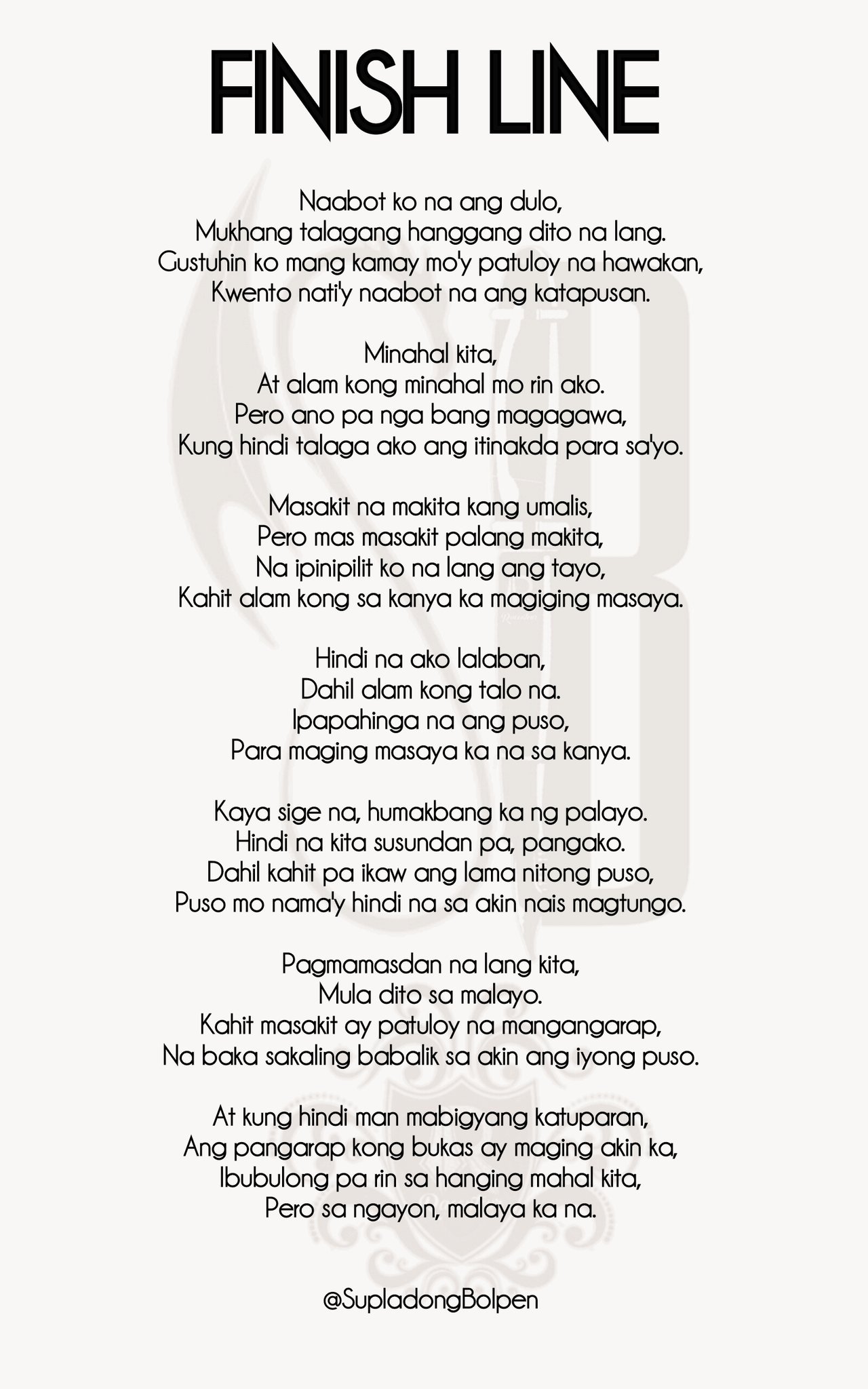 FINISH LINE

Naabot ko na ang dulo,
Mukhang talagang hanggang dito na lang.
Gustuhin ko mang kamay mo'y patuloy na hawakan,
Kwento nati'y naabot na ang katapusan.

Minahal kita,
At alam kong minahal mo rin ako.
Pero ano pa nga bang magagawa,
Kung hindi talaga ako ang itinakda para sa'yo.

Masakit na makita kang umalis,
Pero mas masakit palang makita,
Na ipinipilit ko na lang ang tayo,
Kahit alam kong sa kanya ka magiging masaya.

Hindi na ako lalaban,
Dahil alam kong talo na.
Ipapahinga na ang puso,
Para maging masaya ka na sa kanya.

Kaya sige na, humakbang ka ng palayo.
Hindi na kita susundan pa, pangako.
Dahil kahit pa ikaw ang lama nitong puso,
Puso mo nama'y hindi na sa akin nais magtungo.

Pagmamasdan na lang kita,
Mula dito sa malayo.
Kahit masakit ay patuloy na mangangarap,
Na baka sakaling babalik sa akin ang iyong puso.

At kung hindi man mabigyang katuparan,
Ang pangarap kong bukas ay maging akin ka,
Ibubulong pa rin sa hanging mahal kita,
Pero sa ngayon, malaya ka na.

@SupladongBolpen